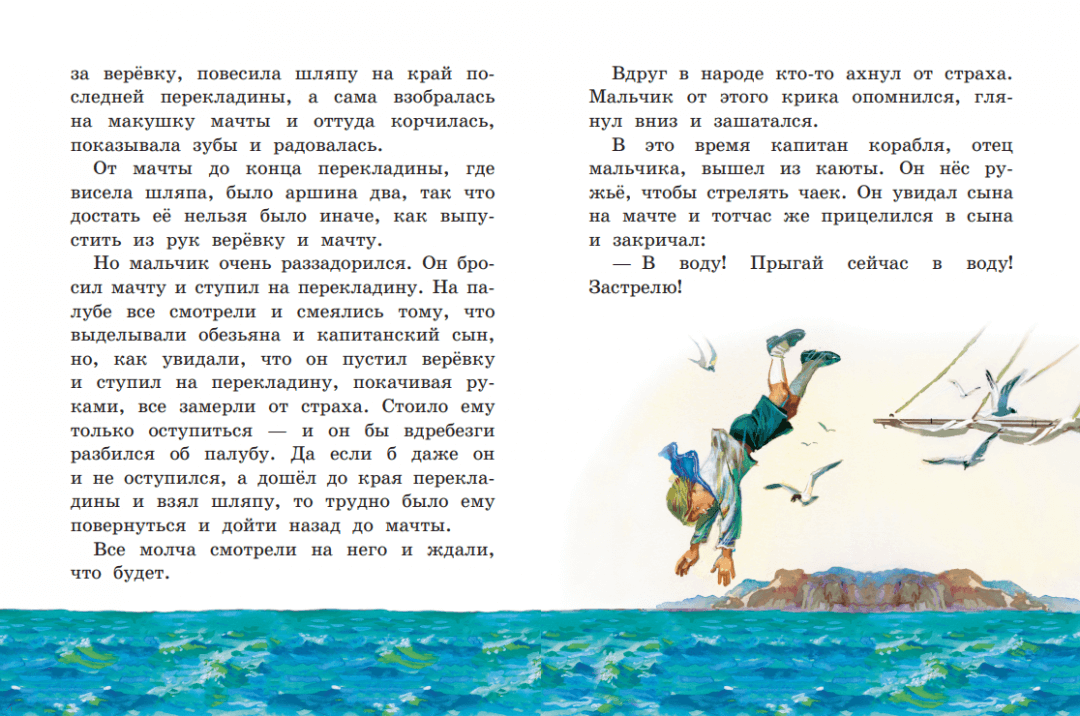 за верёвку, повесила шляпу на край последней перекладины, а сама взобралась на макушку мачты и оттуда корчилась, показывала зубы и радовалась.

От мачты до конца перекладины, где висела шляпа, было аршина два, так что достать её нельзя было иначе, как выпустить из рук верёвку и мачту.

Но мальчик очень раззадорился. Он бросил мачту и ступил на перекладину. На палубе все смотрели и смеялись тому, что выделывали обезьяна и капитанский сын, но, как увидали, что он пустил верёвку и ступил на перекладину, покачивая руками, все замерли от страха. Стоило ему только оступиться — и он бы вдребезги разбился об палубу. Да если б даже он и не оступился, а дошёл до края перекладины и взял шляпу, то трудно было ему повернуться и дойти назад до мачты.

Все молча смотрели на него и ждали, что будет.

Вдруг в народе кто-то ахнул от страха. Мальчик от этого крика опомнился, глянул вниз и зашатался.

В это время капитан корабля, отец мальчика, вышел из каюты. Он нёс ружьё, чтобы стрелять чаек. Он увидал сына на мачте и тотчас же прицелился в сына и закричал:

— В воду! Прыгай сейчас в воду! Застрелю!